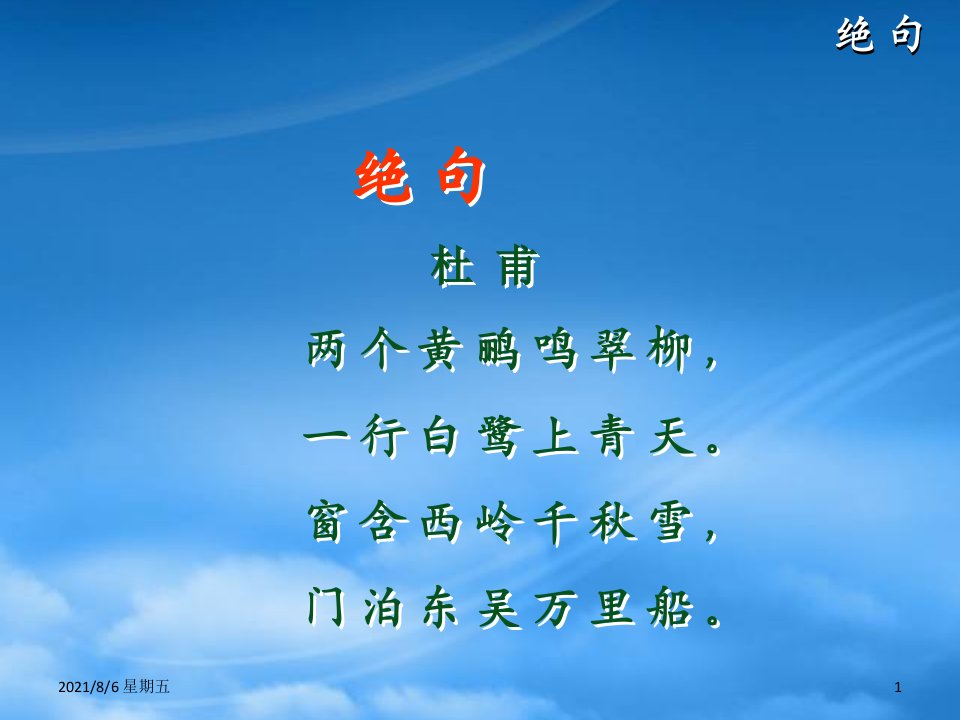 绝句

绝句

杜甫

两个黄鹂鸣翠柳，
一行白鹭上青天。
窗含西岭千秋雪，
门泊东吴万里船。

2021/8/6 星期五

1